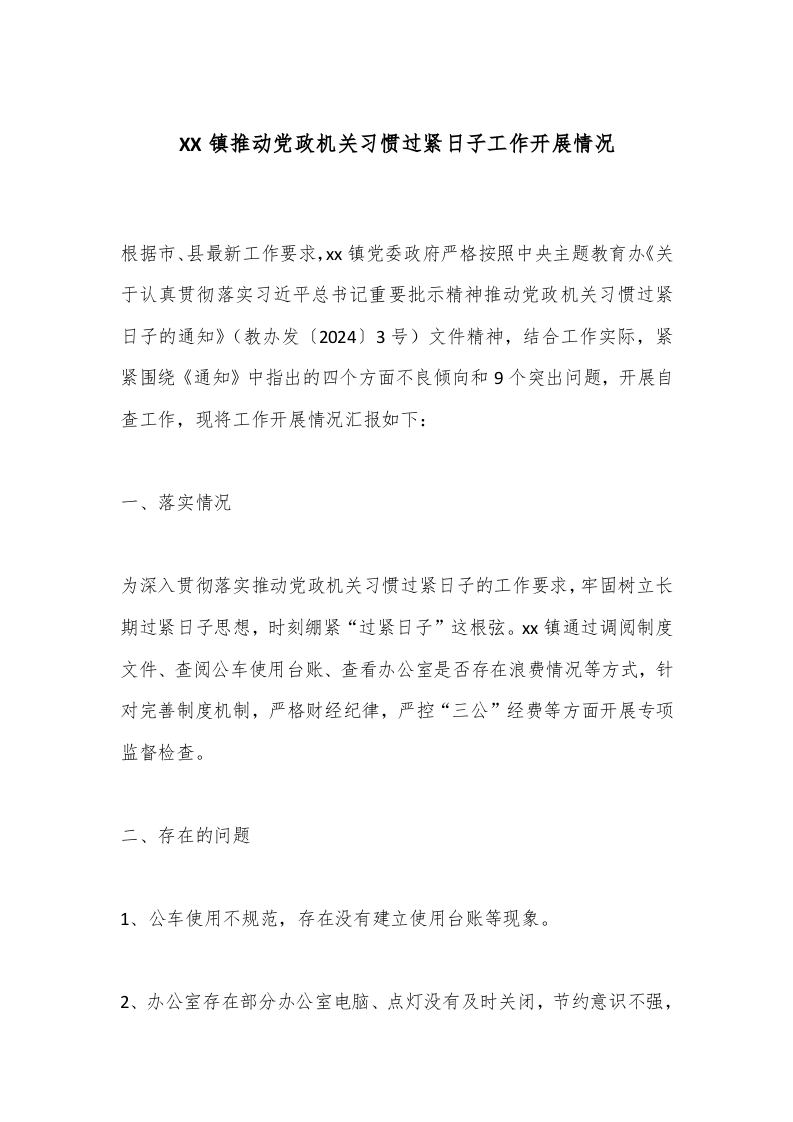 XX 镇推动党政机关习惯过紧日子工作开展情况

根据市、县最新工作要求，xx 镇党委政府严格按照中央主题教育办《关于认真贯彻落实习近平总书记重要批示精神推动党政机关习惯过紧日子的通知》（教办发〔2024〕3 号）文件精神，结合工作实际，紧紧围绕《通知》中指出的四个方面不良倾向和 9 个突出问题，开展自查工作，现将工作开展情况汇报如下：

一、落实情况

为深入贯彻落实推动党政机关习惯过紧日子的工作要求，牢固树立长期过紧日子思想，时刻绷紧“过紧日子”这根弦。xx 镇通过调阅制度文件、查阅公车使用台账、查看办公室是否存在浪费情况等方式，针对完善制度机制，严格财经纪律，严控“三公”经费等方面开展专项监督检查。

二、存在的问题

1、公车使用不规范，存在没有建立使用台账等现象。

2、办公室存在部分办公室电脑、点灯没有及时关闭，节约意识不强，